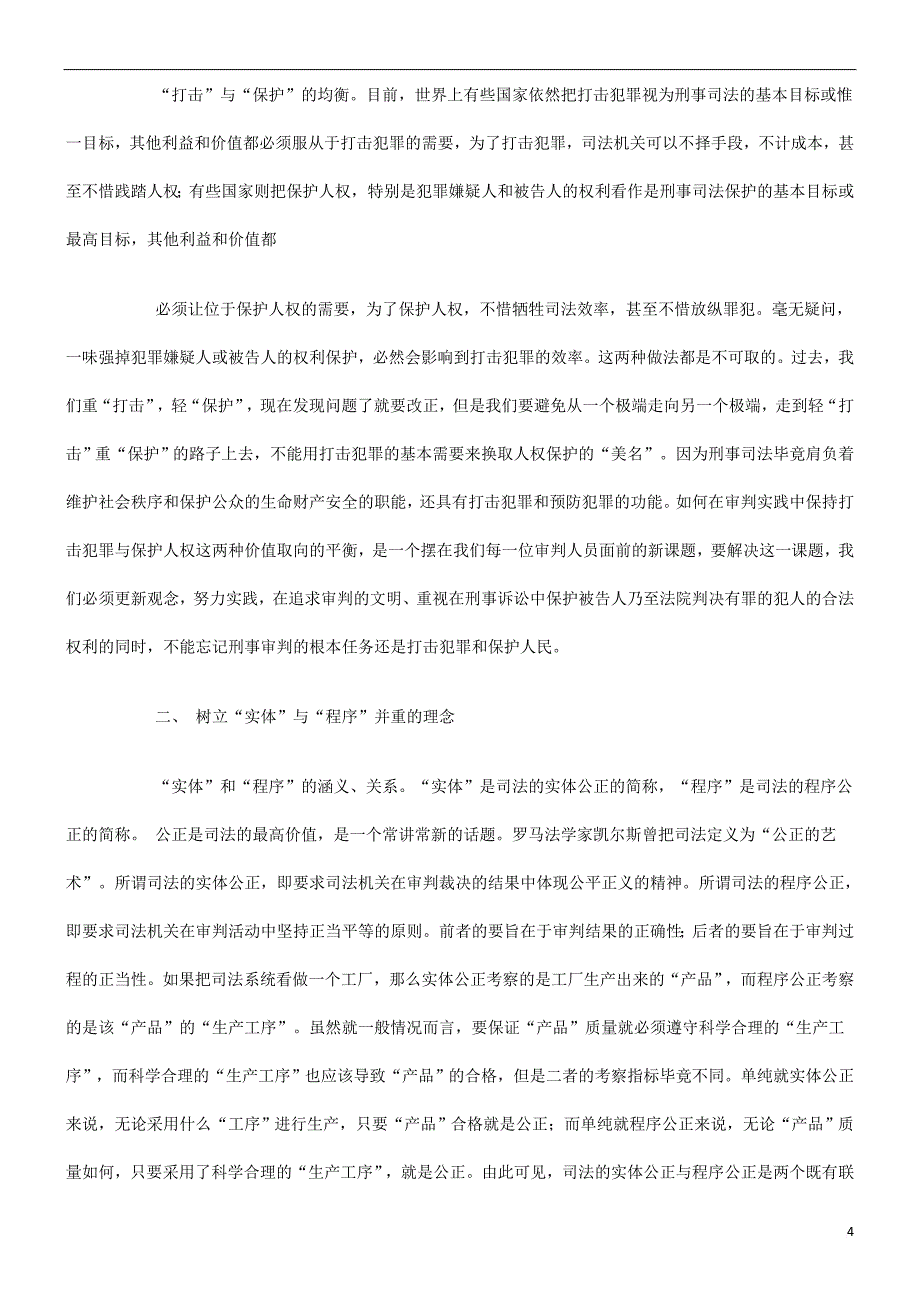 “打击”与“保护”的均衡。目前，世界上有些国家依然把打击犯罪视为刑事司法的基本目标或惟一目标，其他利益和价值都必须服从于打击犯罪的需要，为了打击犯罪，司法机关可以不择手段，不计成本，甚至不惜践踏人权；有些国家则把保护人权，特别是犯罪嫌疑人和被告人的权利看作是刑事司法保护的基本目标或最高目标，其他利益和价值都

必须让位于保护人权的需要，为了保护人权，不惜牺牲司法效率，甚至不惜放纵罪犯。毫无疑问，一味强掉犯罪嫌疑人或被告人的权利保护，必然会影响到打击犯罪的效率。这两种做法都是不可取的。过去，我们重“打击”，轻“保护”，现在发现问题了就要改正，但是我们要避免从一个极端走向另一个极端，走到轻“打击”重“保护”的路子上去，不能用打击犯罪的基本需要来换取人权保护的“美名”。因为刑事司法毕竟肩负着维护社会秩序和保护公众的生命财产安全的职能，还具有打击犯罪和预防犯罪的功能。如何在审判实践中保持打击犯罪与保护人权这两种价值取向的平衡，是一个摆在我们每一位审判人员面前的新课题，要解决这一课题，我们必须更新观念，努力实践，在追求审判的文明、重视在刑事诉讼中保护被告人乃至法院判决有罪的犯人的合法权利的同时，不能忘记刑事审判的根本任务还是打击犯罪和保护人民。

二、 树立“实体”与“程序”并重的理念

“实体”和“程序”的涵义、关系。“实体”是司法的实体公正的简称，“程序”是司法的程序公正的简称。 公正是司法的最高价值，是一个常讲常新的话题。罗马法学家凯尔斯曾把司法定义为“公正的艺术”。所谓司法的实体公正，即要求司法机关在审判裁决的结果中体现公平正义的精神。所谓司法的程序公正，即要求司法机关在审判活动中坚持正当平等的原则。前者的要旨在于审判结果的正确性；后者的要旨在于审判过程的正当性。如果把司法系统看做一个工厂，那么实体公正考察的是工厂生产出来的“产品”，而程序公正考察的是该“产品”的“生产工序”。虽然就一般情况而言，要保证“产品”质量就必须遵守科学合理的“生产工序”，而科学合理的“生产工序”也应该导致“产品”的合格，但是二者的考察指标毕竟不同。单纯就实体公正来说，无论采用什么“工序”进行生产，只要“产品”合格就是公正；而单纯就程序公正来说，无论“产品”质量如何，只要采用了科学合理的“生产工序”，就是公正。由此可见，司法的实体公正与程序公正是两个既有联

4